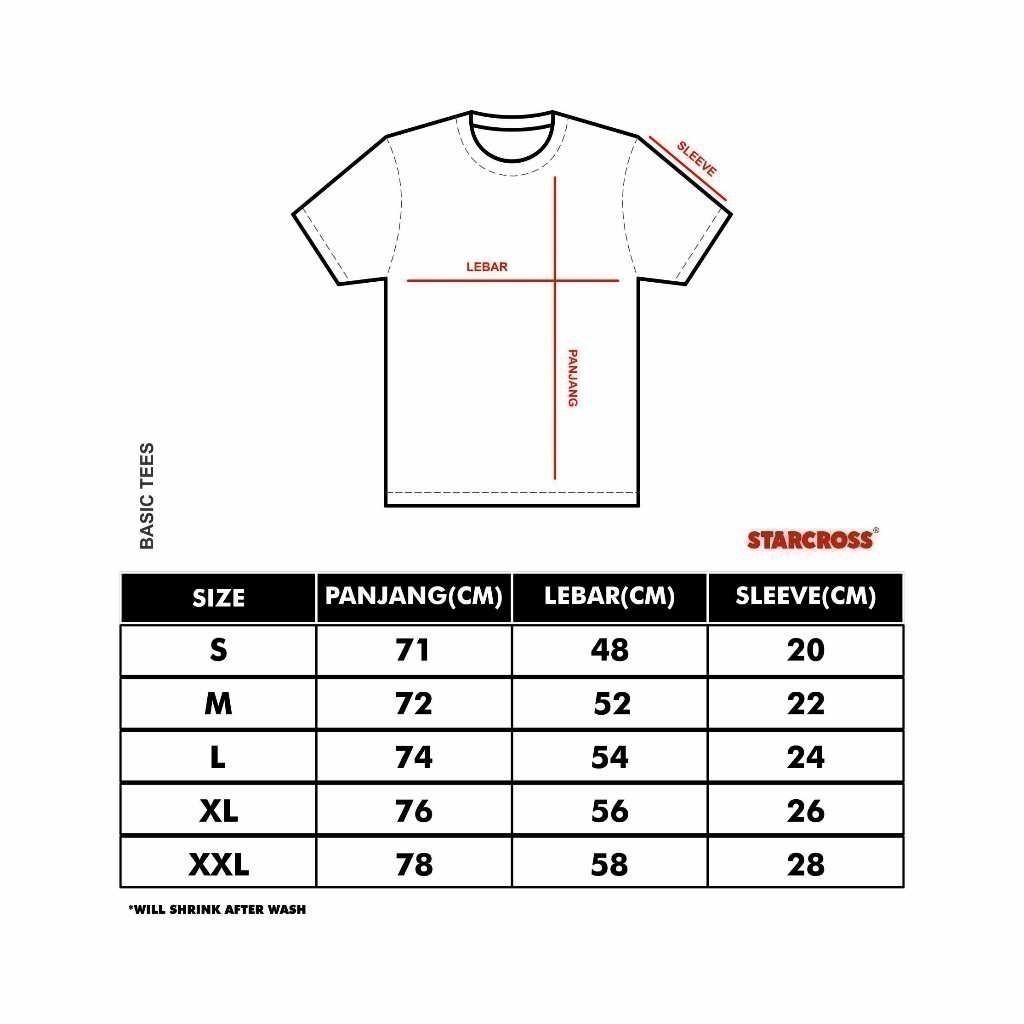 SLEEVE

LEBAR

PANJANG

BASIC TEES

STARCROSS®

| SIZE | PANJANG(CM) | LEBAR(CM) | SLEEVE(CM) |
|---|---|---|---|
| S | 71 | 48 | 20 |
| M | 72 | 52 | 22 |
| L | 74 | 54 | 24 |
| XL | 76 | 56 | 26 |
| XXL | 78 | 58 | 28 |

*WILL SHRINK AFTER WASH